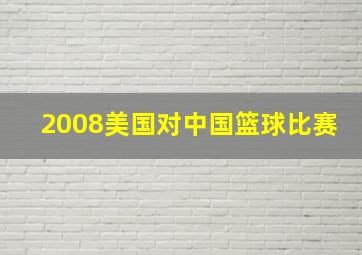 2008美国对中国篮球比赛